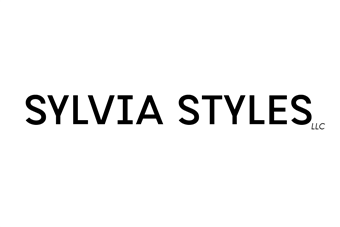 SYLVIA STYLES LLC